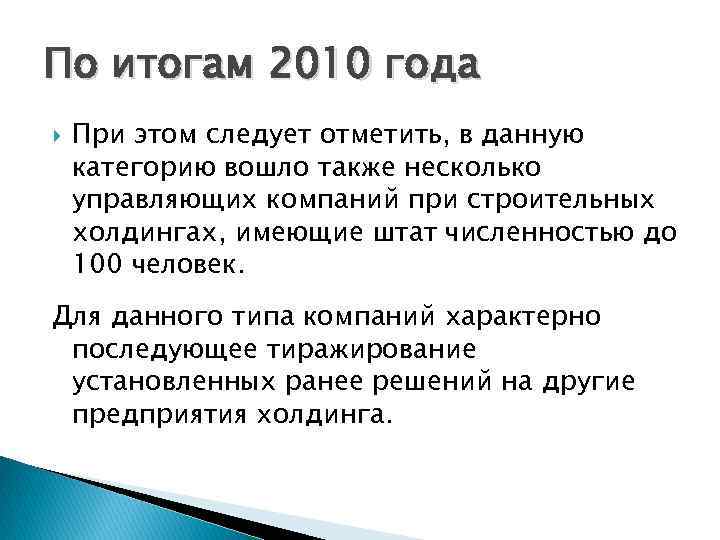 По итогам 2010 года

При этом следует отметить, в данную категорию вошло также несколько управляющих компаний при строительных холдингах, имеющие штат численностью до 100 человек.

Для данного типа компаний характерно последующее тиражирование установленных ранее решений на другие предприятия холдинга.